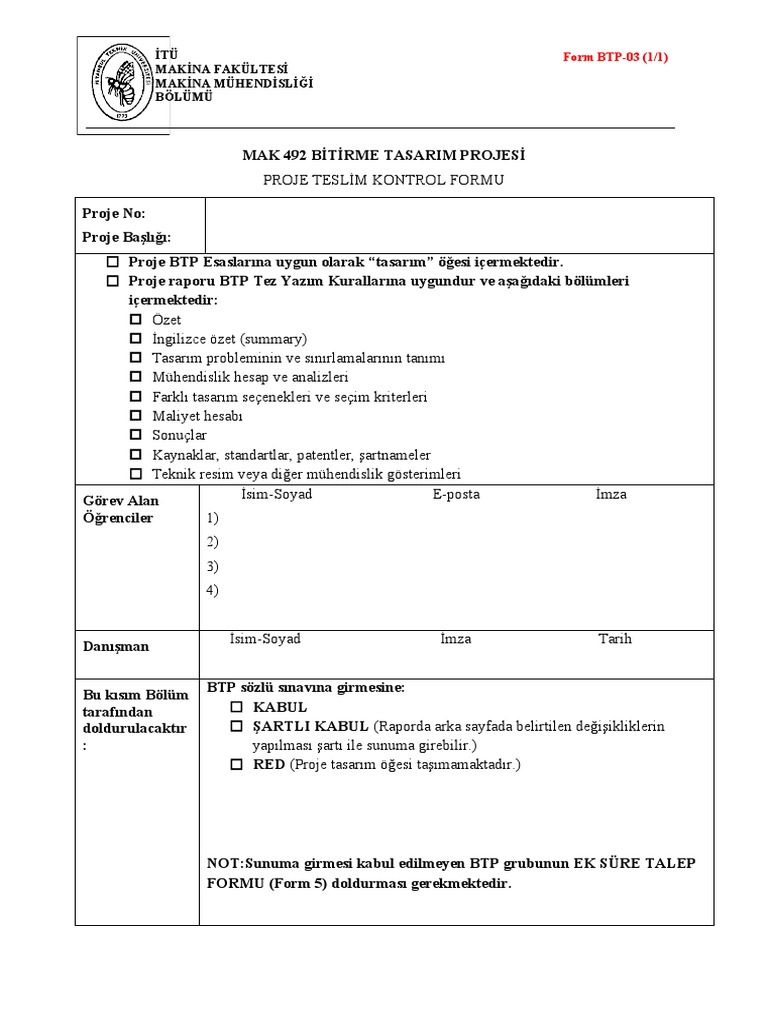 İTÜ
MAKİNA FAKÜLTESİ
MAKİNA MÜHENDİSLİĞİ
BÖLÜMÜ

Form BTP-03 (1/1)

MAK 492 BİTİRME TASARIM PROJESİ

PROJE TESLİM KONTROL FORMU

Proje No:
Proje Başlığı:

☐ Proje BTP Esaslarına uygun olarak "tasarım" öğesi içermektedir.
☐ Proje raporu BTP Tez Yazım Kurallarına uygundur ve aşağıdaki bölümleri içermektedir:
☐ Özet
☐ İngilizce özet (summary)
☐ Tasarım probleminin ve sınırlamalarının tanımı
☐ Mühendislik hesap ve analizleri
☐ Farklı tasarım seçenekleri ve seçim kriterleri
☐ Maliyet hesabı
☐ Sonuçlar
☐ Kaynaklar, standartlar, patentler, şartnameler
☐ Teknik resim veya diğer mühendislik gösterimleri

Görev Alan Öğrenciler
İsim-Soyad E-posta İmza
1)
2)
3)
4)

Danışman
İsim-Soyad İmza Tarih

Bu kısım Bölüm tarafından doldurulacaktır :
BTP sözlü sınavına girmesine:
☐ KABUL
☐ ŞARTLI KABUL (Raporda arka sayfada belirtilen değişikliklerin yapılması şartı ile sunuma girebilir.)
☐ RED (Proje tasarım öğesi taşımamaktadır.)

NOT:Sunuma girmesi kabul edilmeyen BTP grubunun EK SÜRE TALEP FORMU (Form 5) doldurması gerekmektedir.